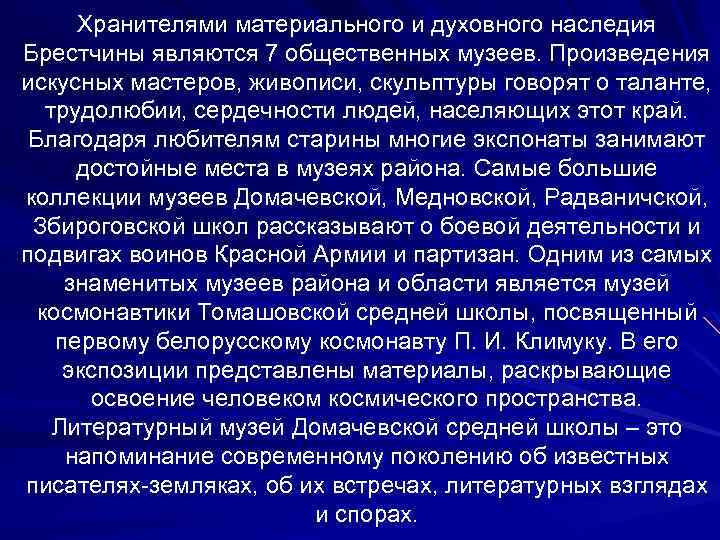 Хранителями материального и духовного наследия Брестчины являются 7 общественных музеев. Произведения искусных мастеров, живописи, скульптуры говорят о таланте, трудолюбии, сердечности людей, населяющих этот край. Благодаря любителям старины многие экспонаты занимают достойные места в музеях района. Самые большие коллекции музеев Домачевской, Медновской, Радваничской, Збироговской школ рассказывают о боевой деятельности и подвигах воинов Красной Армии и партизан. Одним из самых знаменитых музеев района и области является музей космонавтики Томашовской средней школы, посвященный первому белорусскому космонавту П. И. Климуку. В его экспозиции представлены материалы, раскрывающие освоение человеком космического пространства. Литературный музей Домачевской средней школы – это напоминание современному поколению об известных писателях-земляках, об их встречах, литературных взглядах и спорах.